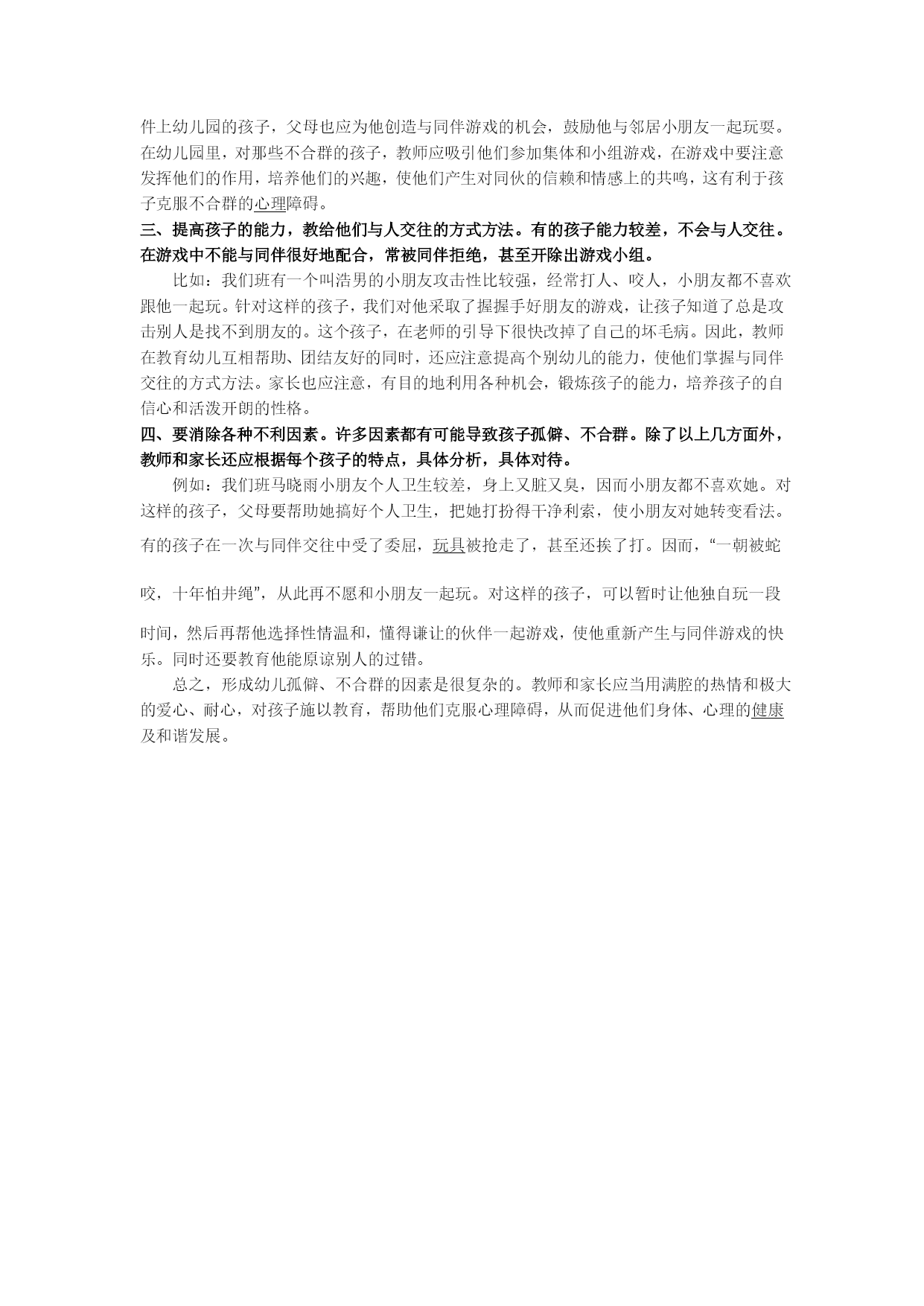 件上幼儿园的孩子，父母也应为他创造与同伴游戏的机会，鼓励他与邻居小朋友一起玩耍。在幼儿园里，对那些不合群的孩子，教师应吸引他们参加集体和小组游戏，在游戏中要注意发挥他们的作用，培养他们的兴趣，使他们产生对同伙的信赖和情感上的共鸣，这有利于孩子克服不合群的心理障碍。

三、提高孩子的能力，教给他们与人交往的方式方法。有的孩子能力较差，不会与人交往。在游戏中不能与同伴很好地配合，常被同伴拒绝，甚至开除出游戏小组。

比如：我们班有一个叫浩男的小朋友攻击性比较强，经常打人、咬人，小朋友都不喜欢跟他一起玩。针对这样的孩子，我们对他采取了握握手好朋友的游戏，让孩子知道了总是攻击别人是找不到朋友的。这个孩子，在老师的引导下很快改掉了自己的坏毛病。因此，教师在教育幼儿互相帮助、团结友好的同时，还应注意提高个别幼儿的能力，使他们掌握与同伴交往的方式方法。家长也应注意，有目的地利用各种机会，锻炼孩子的能力，培养孩子的自信心和活泼开朗的性格。

四、要消除各种不利因素。许多因素都有可能导致孩子孤僻、不合群。除了以上几方面外，教师和家长还应根据每个孩子的特点，具体分析，具体对待。

例如：我们班马晓雨小朋友个人卫生较差，身上又脏又臭，因而小朋友都不喜欢她。对这样的孩子，父母要帮助她搞好个人卫生，把她打扮得干净利索，使小朋友对她转变看法。有的孩子在一次与同伴交往中受了委屈，玩具被抢走了，甚至还挨了打。因而，“一朝被蛇咬，十年怕井绳”，从此再不愿和小朋友一起玩。对这样的孩子，可以暂时让他独自玩一段时间，然后再帮他选择性情温和，懂得谦让的伙伴一起游戏，使他重新产生与同伴游戏的快乐。同时还要教育他能原谅别人的过错。

总之，形成幼儿孤僻、不合群的因素是很复杂的。教师和家长应当用满腔的热情和极大的爱心、耐心，对孩子施以教育，帮助他们克服心理障碍，从而促进他们身体、心理的健康及和谐发展。